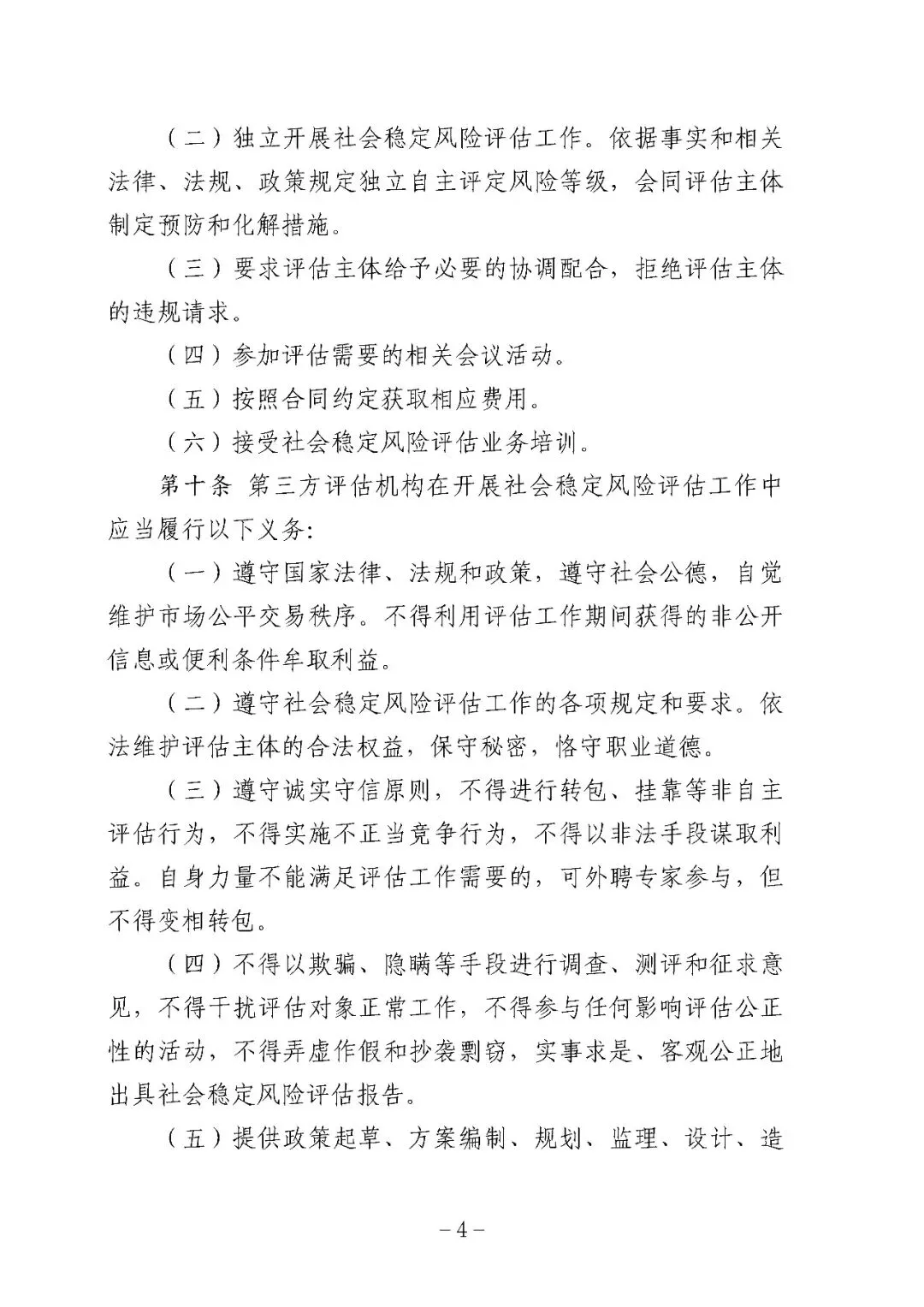 （二）独立开展社会稳定风险评估工作。依据事实和相关法律、法规、政策规定独立自主评定风险等级，会同评估主体制定预防和化解措施。

（三）要求评估主体给予必要的协调配合，拒绝评估主体的违规请求。

（四）参加评估需要的相关会议活动。

（五）按照合同约定获取相应费用。

（六）接受社会稳定风险评估业务培训。

第十条 第三方评估机构在开展社会稳定风险评估工作中应当履行以下义务:

（一）遵守国家法律、法规和政策，遵守社会公德，自觉维护市场公平交易秩序。不得利用评估工作期间获得的非公开信息或便利条件牟取利益。

（二）遵守社会稳定风险评估工作的各项规定和要求。依法维护评估主体的合法权益，保守秘密，恪守职业道德。

（三）遵守诚实守信原则，不得进行转包、挂靠等非自主评估行为，不得实施不正当竞争行为，不得以非法手段谋取利益。自身力量不能满足评估工作需要的，可外聘专家参与，但不得变相转包。

（四）不得以欺骗、隐瞒等手段进行调查、测评和征求意见，不得干扰评估对象正常工作，不得参与任何影响评估公正性的活动，不得弄虚作假和抄袭剽窃，实事求是、客观公正地出具社会稳定风险评估报告。

（五）提供政策起草、方案编制、规划、监理、设计、造

－4－